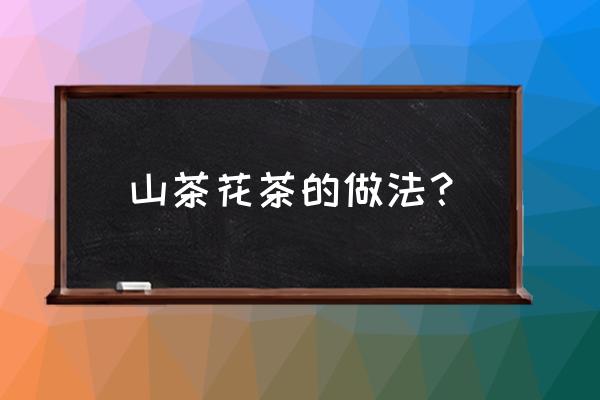 山茶花茶的做法？